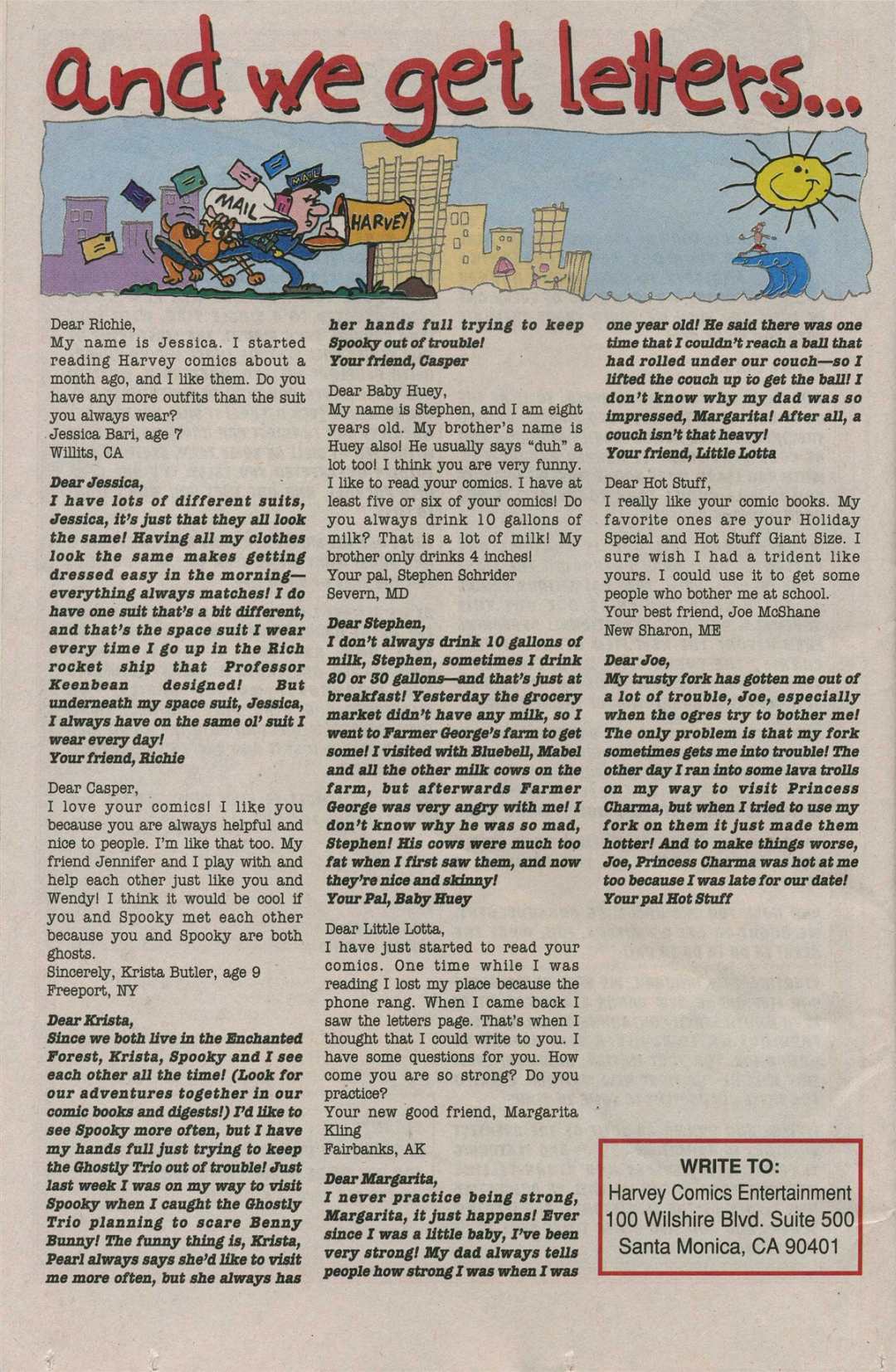 and we get letters...

MAIL

MAIL

HARVEY

Dear Richie,
My name is Jessica. I started reading Harvey comics about a month ago, and I like them. Do you have any more outfits than the suit you always wear?
Jessica Bari, age 7
Willits, CA

Dear Jessica,
I have lots of different suits, Jessica, it's just that they all look the same! Having all my clothes look the same makes getting dressed easy in the morning—everything always matches! I do have one suit that's a bit different, and that's the space suit I wear every time I go up in the Rich rocket ship that Professor Keenbean designed! But underneath my space suit, Jessica, I always have on the same ol' suit I wear every day!
Your friend, Richie

Dear Casper,
I love your comics! I like you because you are always helpful and nice to people. I'm like that too. My friend Jennifer and I play with and help each other just like you and Wendy! I think it would be cool if you and Spooky met each other because you and Spooky are both ghosts.
Sincerely, Krista Butler, age 9
Freeport, NY

Dear Krista,
Since we both live in the Enchanted Forest, Krista, Spooky and I see each other all the time! (Look for our adventures together in our comic books and digests!) I'd like to see Spooky more often, but I have my hands full just trying to keep the Ghostly Trio out of trouble! Just last week I was on my way to visit Spooky when I caught the Ghostly Trio planning to scare Benny Bunny! The funny thing is, Krista, Pearl always says she'd like to visit me more often, but she always has her hands full trying to keep Spooky out of trouble!
Your friend, Casper

Dear Baby Huey,
My name is Stephen, and I am eight years old. My brother's name is Huey also! He usually says "duh" a lot too! I think you are very funny. I like to read your comics. I have at least five or six of your comics! Do you always drink 10 gallons of milk? That is a lot of milk! My brother only drinks 4 inches!
Your pal, Stephen Schrider
Severn, MD

Dear Stephen,
I don't always drink 10 gallons of milk, Stephen, sometimes I drink 20 or 30 gallons—and that's just at breakfast! Yesterday the grocery market didn't have any milk, so I went to Farmer George's farm to get some! I visited with Bluebell, Mabel and all the other milk cows on the farm, but afterwards Farmer George was very angry with me! I don't know why he was so mad, Stephen! His cows were much too fat when I first saw them, and now they're nice and skinny!
Your Pal, Baby Huey

Dear Little Lotta,
I have just started to read your comics. One time while I was reading I lost my place because the phone rang. When I came back I saw the letters page. That's when I thought that I could write to you. I have some questions for you. How come you are so strong? Do you practice?
Your new good friend, Margarita Kling
Fairbanks, AK

Dear Margarita,
I never practice being strong, Margarita, it just happens! Ever since I was a little baby, I've been very strong! My dad always tells people how strong I was when I was one year old! He said there was one time that I couldn't reach a ball that had rolled under our couch—so I lifted the couch up to get the ball! I don't know why my dad was so impressed, Margarita! After all, a couch isn't that heavy!
Your friend, Little Lotta

Dear Hot Stuff,
I really like your comic books. My favorite ones are your Holiday Special and Hot Stuff Giant Size. I sure wish I had a trident like yours. I could use it to get some people who bother me at school.
Your best friend, Joe McShane
New Sharon, ME

Dear Joe,
My trusty fork has gotten me out of a lot of trouble, Joe, especially when the ogres try to bother me! The only problem is that my fork sometimes gets me into trouble! The other day I ran into some lava trolls on my way to visit Princess Charma, but when I tried to use my fork on them it just made them hotter! And to make things worse, Joe, Princess Charma was hot at me too because I was late for our date!
Your pal Hot Stuff

WRITE TO:
Harvey Comics Entertainment
100 Wilshire Blvd. Suite 500
Santa Monica, CA 90401